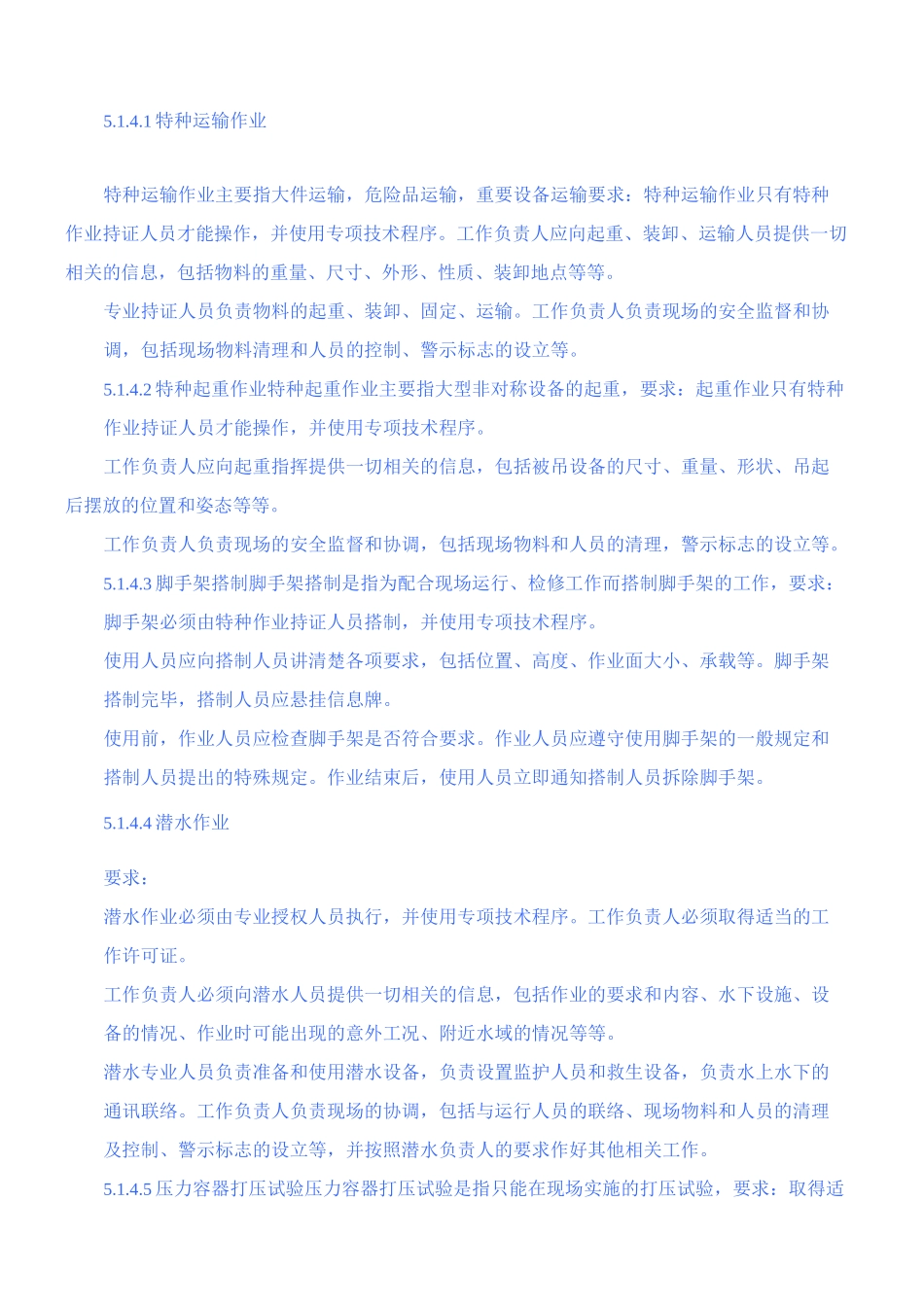 5.1.4.1 特种运输作业

特种运输作业主要指大件运输，危险品运输，重要设备运输要求：特种运输作业只有特种作业持证人员才能操作，并使用专项技术程序。工作负责人应向起重、装卸、运输人员提供一切相关的信息，包括物料的重量、尺寸、外形、性质、装卸地点等等。

专业持证人员负责物料的起重、装卸、固定、运输。工作负责人负责现场的安全监督和协调，包括现场物料清理和人员的控制、警示标志的设立等。

5.1.4.2 特种起重作业特种起重作业主要指大型非对称设备的起重，要求：起重作业只有特种作业持证人员才能操作，并使用专项技术程序。

工作负责人应向起重指挥提供一切相关的信息，包括被吊设备的尺寸、重量、形状、吊起后摆放的位置和姿态等等。

工作负责人负责现场的安全监督和协调，包括现场物料和人员的清理，警示标志的设立等。

5.1.4.3 脚手架搭制脚手架搭制是指为配合现场运行、检修工作而搭制脚手架的工作，要求：脚手架必须由特种作业持证人员搭制，并使用专项技术程序。

使用人员应向搭制人员讲清楚各项要求，包括位置、高度、作业面大小、承载等。脚手架搭制完毕，搭制人员应悬挂信息牌。

使用前，作业人员应检查脚手架是否符合要求。作业人员应遵守使用脚手架的一般规定和搭制人员提出的特殊规定。作业结束后，使用人员立即通知搭制人员拆除脚手架。

5.1.4.4 潜水作业

要求：

潜水作业必须由专业授权人员执行，并使用专项技术程序。工作负责人必须取得适当的工作许可证。

工作负责人必须向潜水人员提供一切相关的信息，包括作业的要求和内容、水下设施、设备的情况、作业时可能出现的意外工况、附近水域的情况等等。

潜水专业人员负责准备和使用潜水设备，负责设置监护人员和救生设备，负责水上水下的通讯联络。工作负责人负责现场的协调，包括与运行人员的联络、现场物料和人员的清理及控制、警示标志的设立等，并按照潜水负责人的要求作好其他相关工作。

5.1.4.5 压力容器打压试验压力容器打压试验是指只能在现场实施的打压试验，要求：取得适